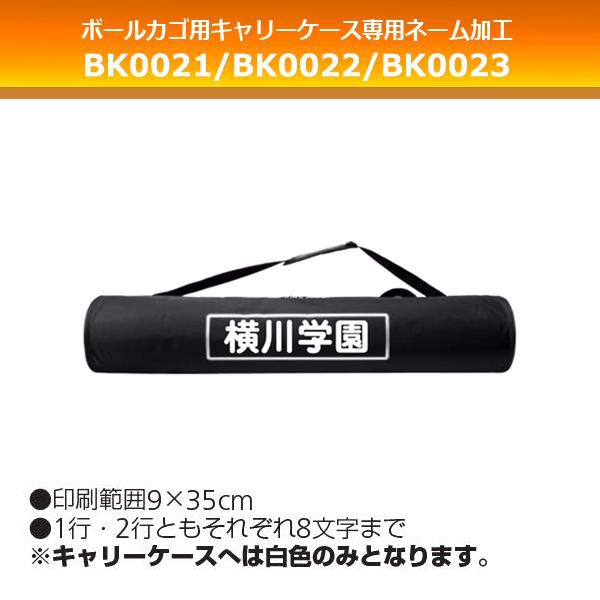 ボールカゴ用キャリーケース専用ネーム加工
BK0021/BK0022/BK0023

横川学園

●印刷範囲9×35cm
●1行・2行ともそれぞれ8文字まで
※キャリーケースへは白色のみとなります。